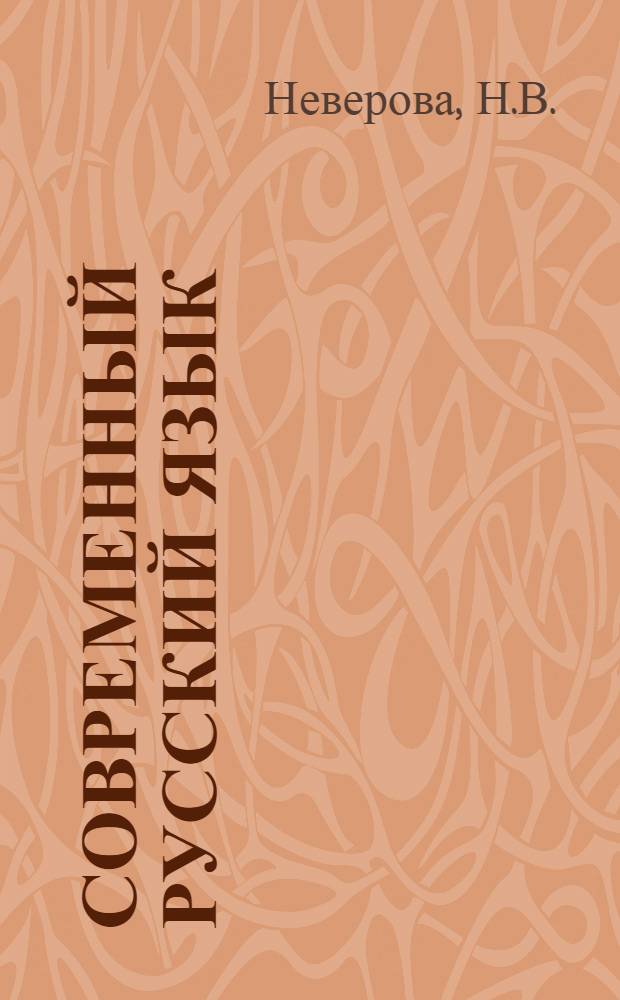 Неверова, Н.В.

СОВРЕМЕННЫЙ РУССКИЙ ЯЗЫК